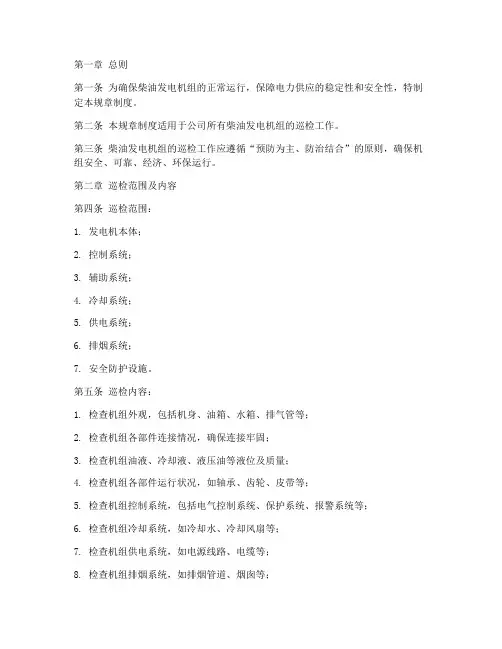 第一章 总则

第一条 为确保柴油发电机组的正常运行，保障电力供应的稳定性和安全性，特制定本规章制度。

第二条 本规章制度适用于公司所有柴油发电机组的巡检工作。

第三条 柴油发电机组的巡检工作应遵循“预防为主、防治结合”的原则，确保机组安全、可靠、经济、环保运行。

第二章 巡检范围及内容

第四条 巡检范围：

1. 发电机本体；

2. 控制系统；

3. 辅助系统；

4. 冷却系统；

5. 供电系统；

6. 排烟系统；

7. 安全防护设施。

第五条 巡检内容：

1. 检查机组外观，包括机身、油箱、水箱、排气管等；

2. 检查机组各部件连接情况，确保连接牢固；

3. 检查机组油液、冷却液、液压油等液位及质量；

4. 检查机组各部件运行状况，如轴承、齿轮、皮带等；

5. 检查机组控制系统，包括电气控制系统、保护系统、报警系统等；

6. 检查机组冷却系统，如冷却水、冷却风扇等；

7. 检查机组供电系统，如电源线路、电缆等；

8. 检查机组排烟系统，如排烟管道、烟囱等；